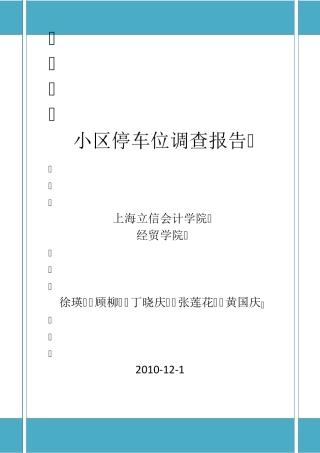 小区停车位调查报告

上海立信会计学院
经贸学院

徐瑛 顾柳 丁晓庆 张莲花 黄国庆

2010-12-1